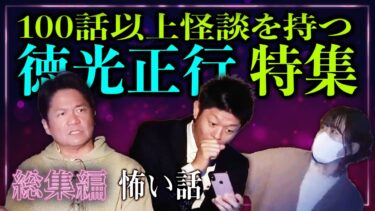 100話以上怪談を持つ
徳光正行 特集

総集編 怖い話